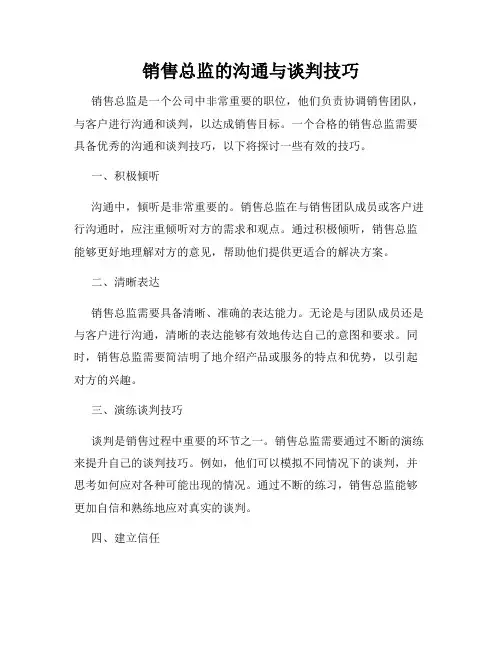 销售总监的沟通与谈判技巧

销售总监是一个公司中非常重要的职位，他们负责协调销售团队，与客户进行沟通和谈判，以达成销售目标。一个合格的销售总监需要具备优秀的沟通和谈判技巧，以下将探讨一些有效的技巧。

一、积极倾听

沟通中，倾听是非常重要的。销售总监在与销售团队成员或客户进行沟通时，应注重倾听对方的需求和观点。通过积极倾听，销售总监能够更好地理解对方的意见，帮助他们提供更适合的解决方案。

二、清晰表达

销售总监需要具备清晰、准确的表达能力。无论是与团队成员还是与客户进行沟通，清晰的表达能够有效地传达自己的意图和要求。同时，销售总监需要简洁明了地介绍产品或服务的特点和优势，以引起对方的兴趣。

三、演练谈判技巧

谈判是销售过程中重要的环节之一。销售总监需要通过不断的演练来提升自己的谈判技巧。例如，他们可以模拟不同情况下的谈判，并思考如何应对各种可能出现的情况。通过不断的练习，销售总监能够更加自信和熟练地应对真实的谈判。

四、建立信任